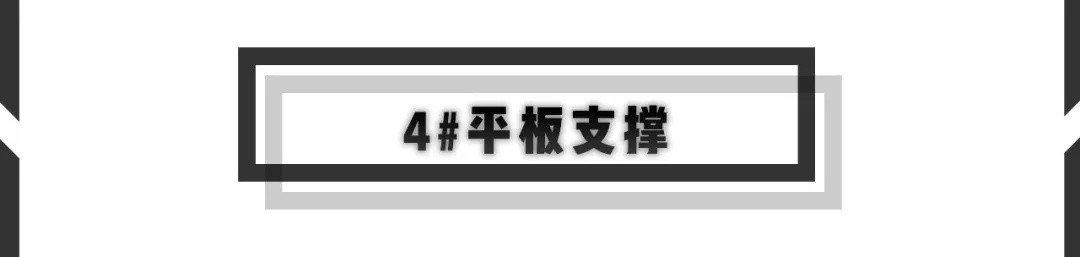 4#平板支撑